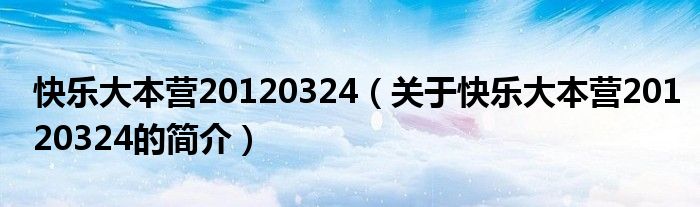 快乐大本营20120324（关于快乐大本营20120324的简介）